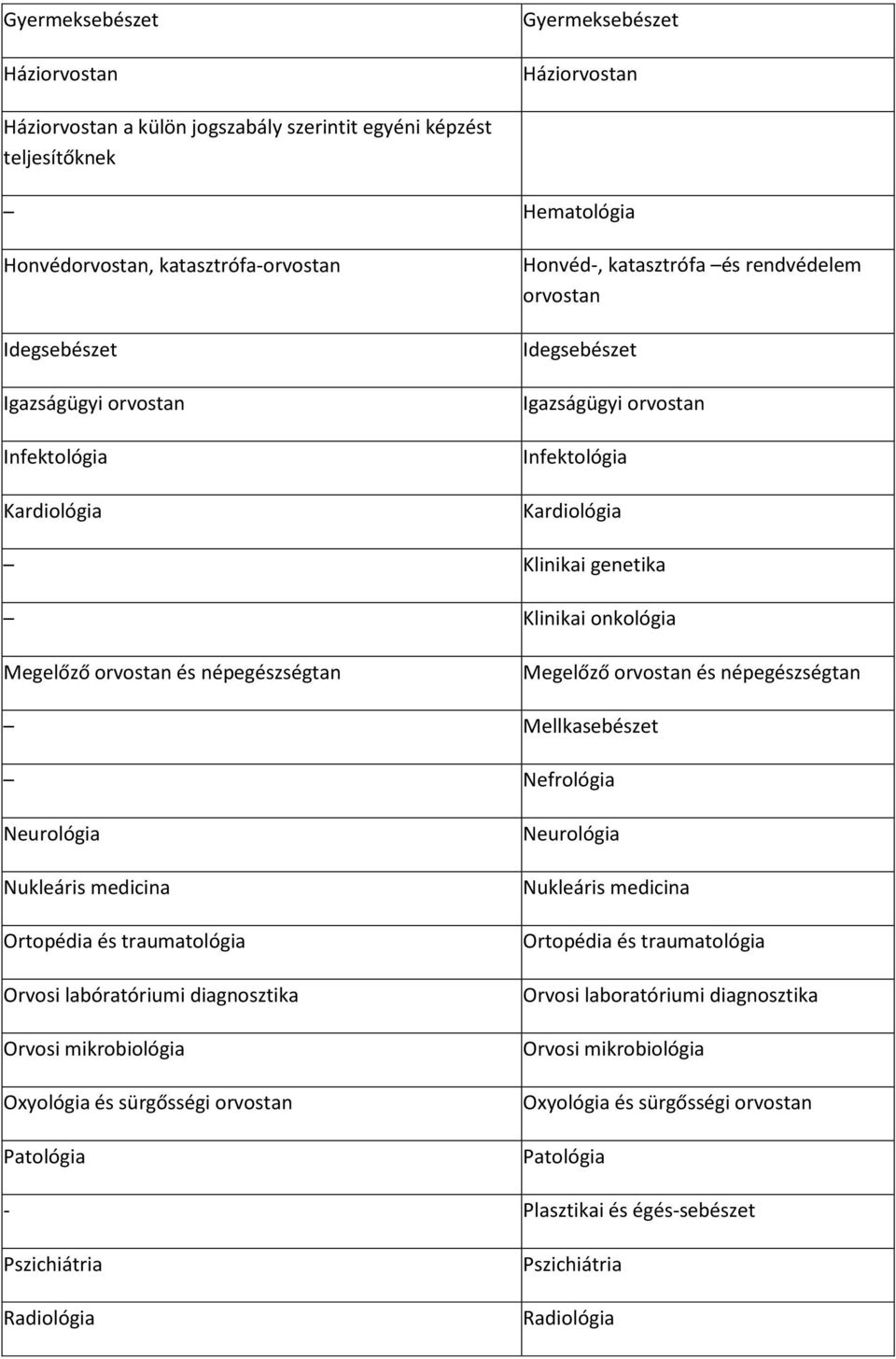 | | |
|---|---|
| Gyermeksebészet | Gyermeksebészet |
| Háziorvostan | Háziorvostan |
| Háziorvostan a külön jogszabály szerintit egyéni képzést teljesítőknek | |
| – | Hematológia |
| Honvédorvostan, katasztrófa-orvostan | Honvéd-, katasztrófa –és rendvédelem orvostan |
| Idegsebészet | Idegsebészet |
| Igazságügyi orvostan | Igazságügyi orvostan |
| Infektológia | Infektológia |
| Kardiológia | Kardiológia |
| – | Klinikai genetika |
| – | Klinikai onkológia |
| Megelőző orvostan és népegészségtan | Megelőző orvostan és népegészségtan |
| – | Mellkasebészet |
| – | Nefrológia |
| Neurológia | Neurológia |
| Nukleáris medicina | Nukleáris medicina |
| Ortopédia és traumatológia | Ortopédia és traumatológia |
| Orvosi labóratóriumi diagnosztika | Orvosi laboratóriumi diagnosztika |
| Orvosi mikrobiológia | Orvosi mikrobiológia |
| Oxyológia és sürgősségi orvostan | Oxyológia és sürgősségi orvostan |
| Patológia | Patológia |
| - | Plasztikai és égés-sebészet |
| Pszichiátria | Pszichiátria |
| Radiológia | Radiológia |